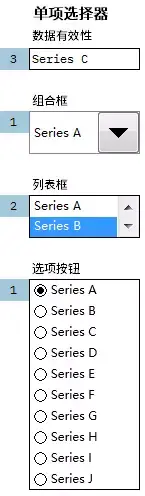 单项选择器

数据有效性

3 Series C

组合框

1 Series A

列表框

2 Series A
Series B

选项按钮

1 Series A
Series B
Series C
Series D
Series E
Series F
Series G
Series H
Series I
Series J